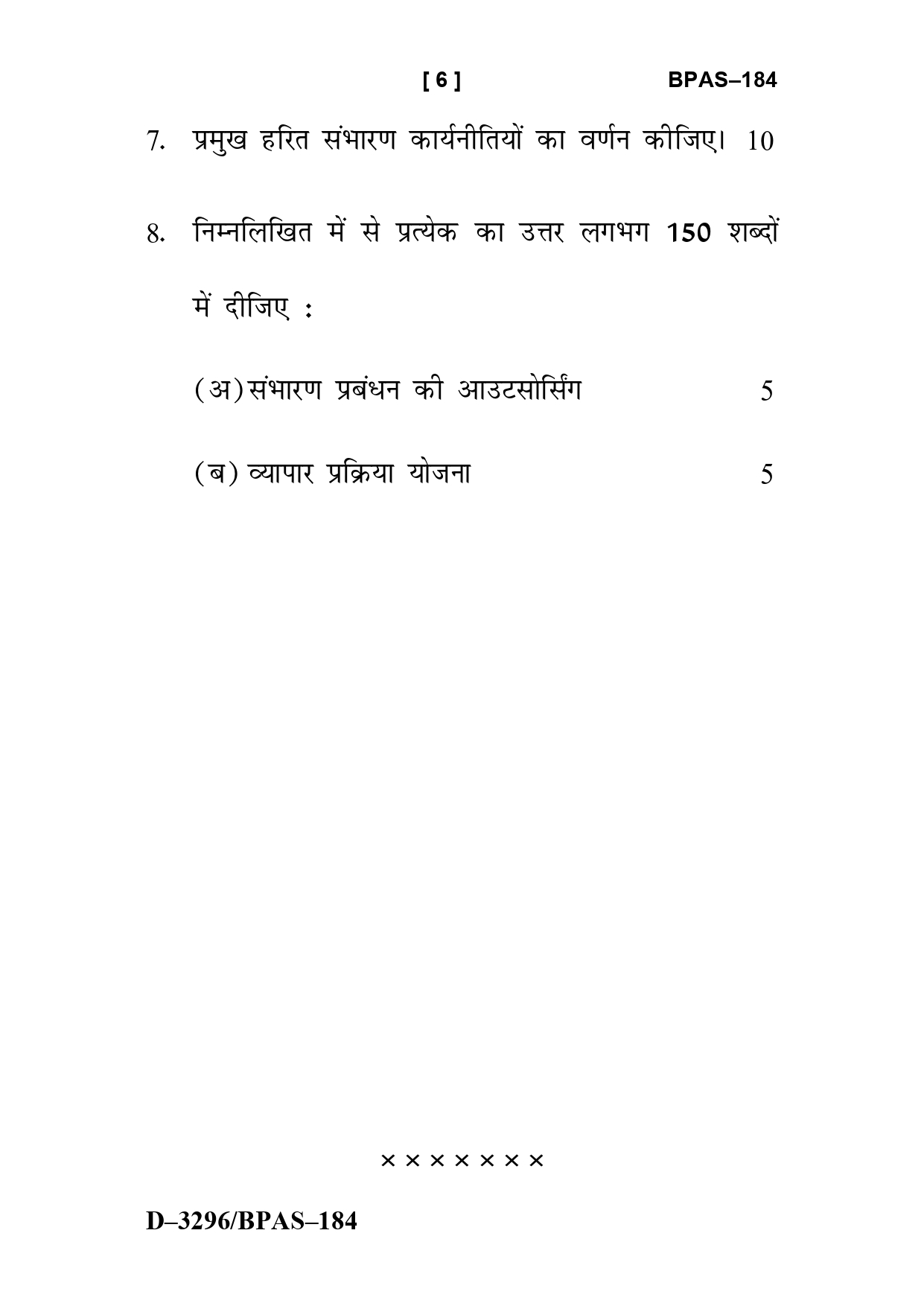 [ 6 ] BPAS–184

7. प्रमुख हरित संभारण कार्यनीतियों का वर्णन कीजिए। 10

8. निम्नलिखित में से प्रत्येक का उत्तर लगभग 150 शब्दों में दीजिए :

(अ) संभारण प्रबंधन की आउटसोर्सिंग 5

(ब) व्यापार प्रक्रिया योजना 5

× × × × × × ×

D–3296/BPAS–184